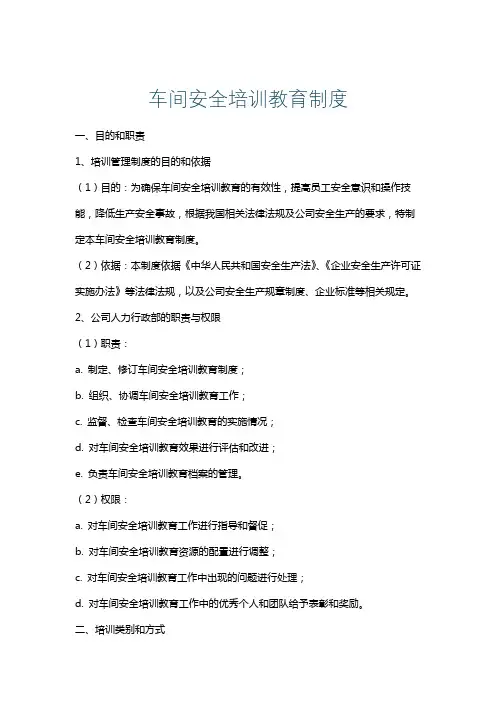 车间安全培训教育制度

一、目的和职责

1、培训管理制度的目的和依据

（1）目的：为确保车间安全培训教育的有效性，提高员工安全意识和操作技能，降低生产安全事故，根据我国相关法律法规及公司安全生产的要求，特制定本车间安全培训教育制度。

（2）依据：本制度依据《中华人民共和国安全生产法》、《企业安全生产许可证实施办法》等法律法规，以及公司安全生产规章制度、企业标准等相关规定。

2、公司人力行政部的职责与权限

（1）职责：

a. 制定、修订车间安全培训教育制度；

b. 组织、协调车间安全培训教育工作；

c. 监督、检查车间安全培训教育的实施情况；

d. 对车间安全培训教育效果进行评估和改进；

e. 负责车间安全培训教育档案的管理。

（2）权限：

a. 对车间安全培训教育工作进行指导和督促；

b. 对车间安全培训教育资源的配置进行调整；

c. 对车间安全培训教育工作中出现的问题进行处理；

d. 对车间安全培训教育工作中的优秀个人和团队给予表彰和奖励。

二、培训类别和方式